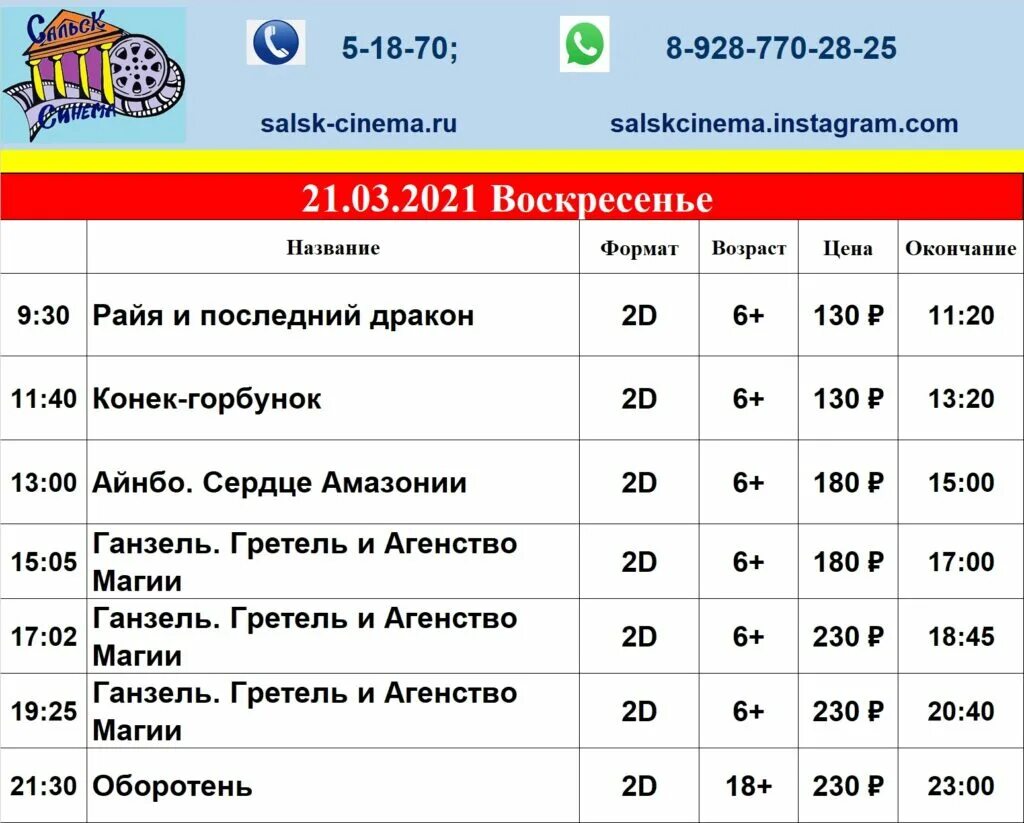 Сальск Синема

5-18-70;

8-928-770-28-25

salsk-cinema.ru

salskcinema.instagram.com

21.03.2021 Воскресенье

| | Название | Формат | Возраст | Цена | Окончание |
|---|---|---|---|---|---|
| 9:30 | Райя и последний дракон | 2D | 6+ | 130 ₽ | 11:20 |
| 11:40 | Конек-горбунок | 2D | 6+ | 130 ₽ | 13:20 |
| 13:00 | Айнбо. Сердце Амазонии | 2D | 6+ | 180 ₽ | 15:00 |
| 15:05 | Ганзель. Гретель и Агенство Магии | 2D | 6+ | 180 ₽ | 17:00 |
| 17:02 | Ганзель. Гретель и Агенство Магии | 2D | 6+ | 230 ₽ | 18:45 |
| 19:25 | Ганзель. Гретель и Агенство Магии | 2D | 6+ | 230 ₽ | 20:40 |
| 21:30 | Оборотень | 2D | 18+ | 230 ₽ | 23:00 |